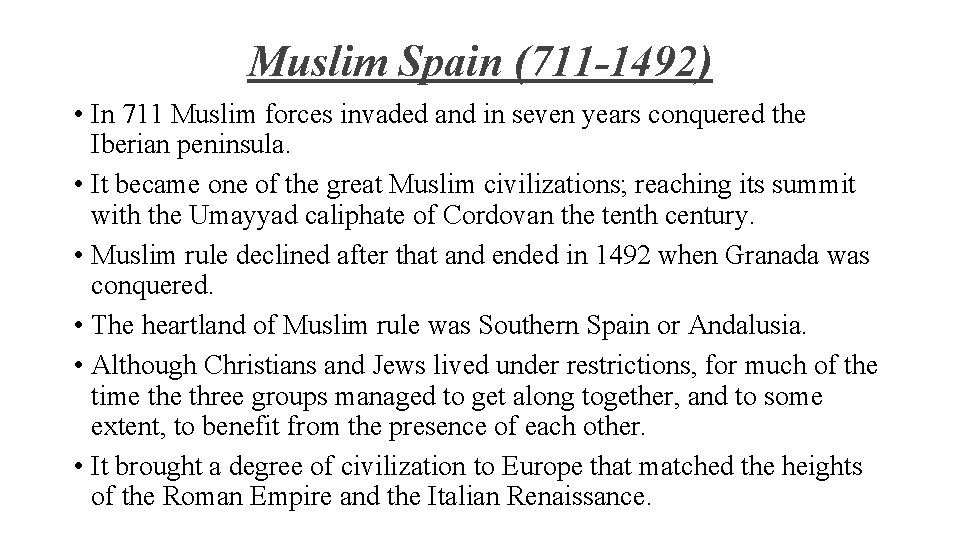 Muslim Spain (711-1492)

• In 711 Muslim forces invaded and in seven years conquered the Iberian peninsula.

• It became one of the great Muslim civilizations; reaching its summit with the Umayyad caliphate of Cordovan the tenth century.

• Muslim rule declined after that and ended in 1492 when Granada was conquered.

• The heartland of Muslim rule was Southern Spain or Andalusia.

• Although Christians and Jews lived under restrictions, for much of the time the three groups managed to get along together, and to some extent, to benefit from the presence of each other.

• It brought a degree of civilization to Europe that matched the heights of the Roman Empire and the Italian Renaissance.